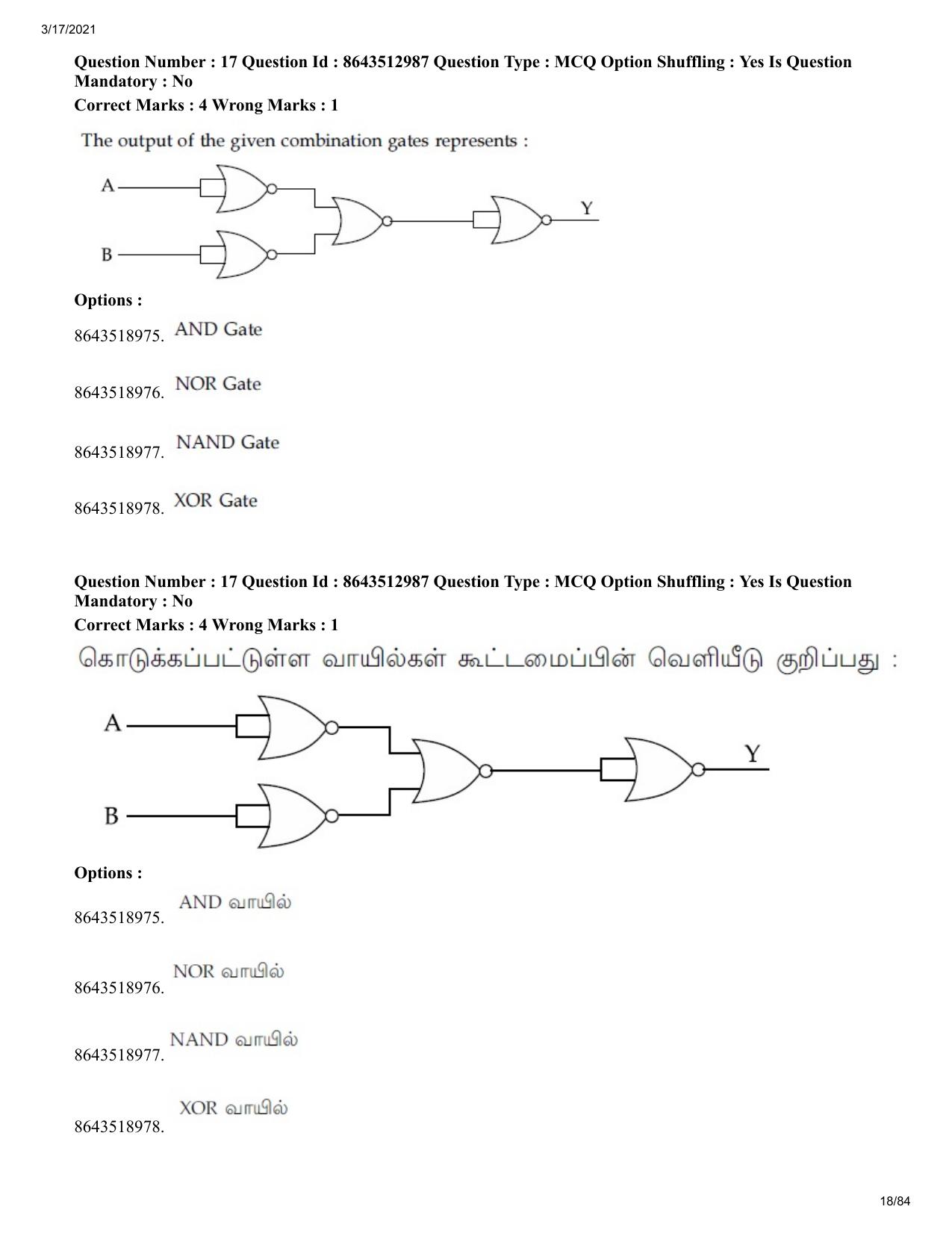 3/17/2021

Question Number : 17 Question Id : 8643512987 Question Type : MCQ Option Shuffling : Yes Is Question Mandatory : No

Correct Marks : 4 Wrong Marks : 1

The output of the given combination gates represents :

A

B

Y

Options :

8643518975. AND Gate

8643518976. NOR Gate

8643518977. NAND Gate

8643518978. XOR Gate

Question Number : 17 Question Id : 8643512987 Question Type : MCQ Option Shuffling : Yes Is Question Mandatory : No

Correct Marks : 4 Wrong Marks : 1

கொடுக்கப்பட்டுள்ள வாயில்கள் கூட்டமைப்பின் வெளியீடு குறிப்பது :

A

B

Y

Options :

8643518975. AND வாயில்

8643518976. NOR வாயில்

8643518977. NAND வாயில்

8643518978. XOR வாயில்

18/84